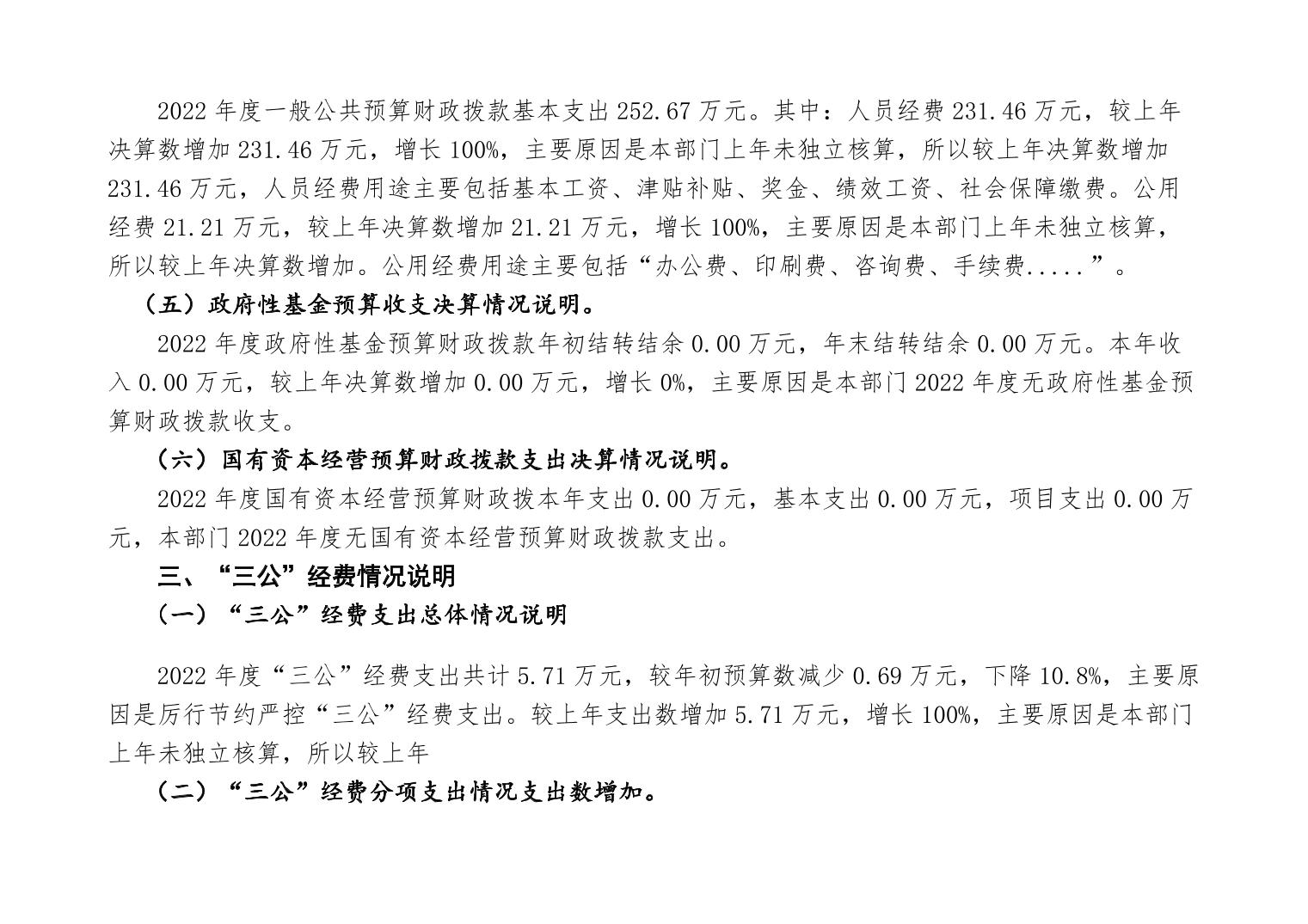 2022 年度一般公共预算财政拨款基本支出 252.67 万元。其中：人员经费 231.46 万元，较上年决算数增加 231.46 万元，增长 100%，主要原因是本部门上年未独立核算，所以较上年决算数增加 231.46 万元，人员经费用途主要包括基本工资、津贴补贴、奖金、绩效工资、社会保障缴费。公用经费 21.21 万元，较上年决算数增加 21.21 万元，增长 100%，主要原因是本部门上年未独立核算，所以较上年决算数增加。公用经费用途主要包括“办公费、印刷费、咨询费、手续费.....”。

（五）政府性基金预算收支决算情况说明。

2022 年度政府性基金预算财政拨款年初结转结余 0.00 万元，年末结转结余 0.00 万元。本年收入 0.00 万元，较上年决算数增加 0.00 万元，增长 0%，主要原因是本部门 2022 年度无政府性基金预算财政拨款收支。

（六）国有资本经营预算财政拨款支出决算情况说明。

2022 年度国有资本经营预算财政拨本年支出 0.00 万元，基本支出 0.00 万元，项目支出 0.00 万元，本部门 2022 年度无国有资本经营预算财政拨款支出。

三、“三公”经费情况说明

（一）“三公”经费支出总体情况说明

2022 年度“三公”经费支出共计 5.71 万元，较年初预算数减少 0.69 万元，下降 10.8%，主要原因是厉行节约严控“三公”经费支出。较上年支出数增加 5.71 万元，增长 100%，主要原因是本部门上年未独立核算，所以较上年

（二）“三公”经费分项支出情况支出数增加。